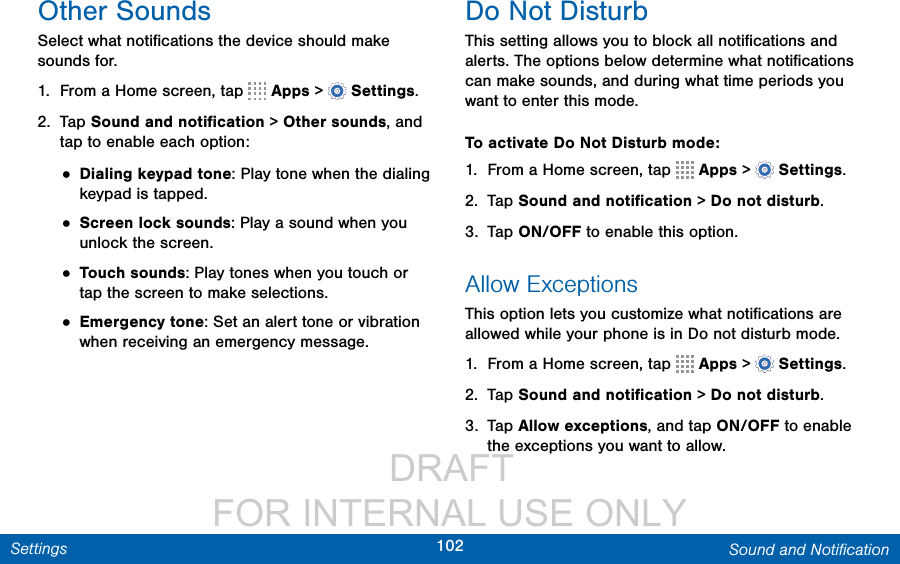 Other Sounds

Select what notifications the device should make sounds for.

1. From a Home screen, tap Apps > Settings.

2. Tap Sound and notification > Other sounds, and tap to enable each option:

• Dialing keypad tone: Play tone when the dialing keypad is tapped.

• Screen lock sounds: Play a sound when you unlock the screen.

• Touch sounds: Play tones when you touch or tap the screen to make selections.

• Emergency tone: Set an alert tone or vibration when receiving an emergency message.

Do Not Disturb

This setting allows you to block all notifications and alerts. The options below determine what notifications can make sounds, and during what time periods you want to enter this mode.

To activate Do Not Disturb mode:

1. From a Home screen, tap Apps > Settings.

2. Tap Sound and notification > Do not disturb.

3. Tap ON/OFF to enable this option.

Allow Exceptions

This option lets you customize what notifications are allowed while your phone is in Do not disturb mode.

1. From a Home screen, tap Apps > Settings.

2. Tap Sound and notification > Do not disturb.

3. Tap Allow exceptions, and tap ON/OFF to enable the exceptions you want to allow.

DRAFT
FOR INTERNAL USE ONLY

Settings 102 Sound and Notification